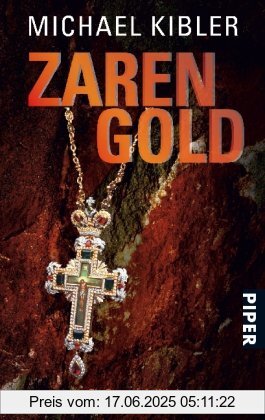 MICHAEL KIBLER

ZAREN GOLD

PIPER

Preis vom: 17.06.2025 05:11:22